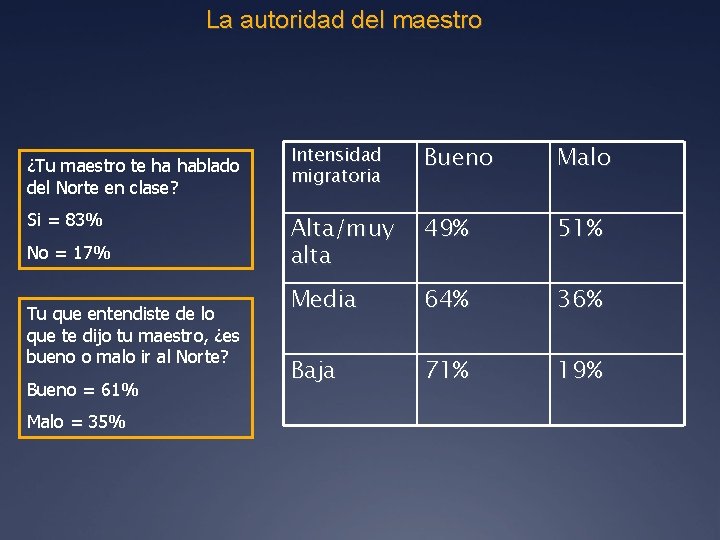 La autoridad del maestro

¿Tu maestro te ha hablado del Norte en clase?

Si = 83%

No = 17%

Tu que entendiste de lo que te dijo tu maestro, ¿es bueno o malo ir al Norte?

Bueno = 61%

Malo = 35%

| Intensidad migratoria | Bueno | Malo |
|---|---|---|
| Alta/muy alta | 49% | 51% |
| Media | 64% | 36% |
| Baja | 71% | 19% |